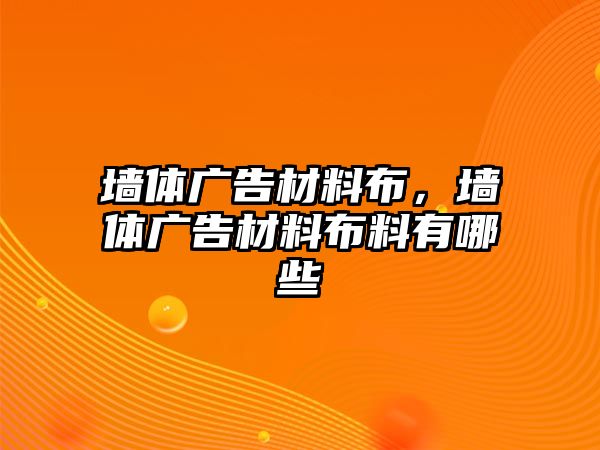 墙体广告材料布，墙体广告材料布料有哪些